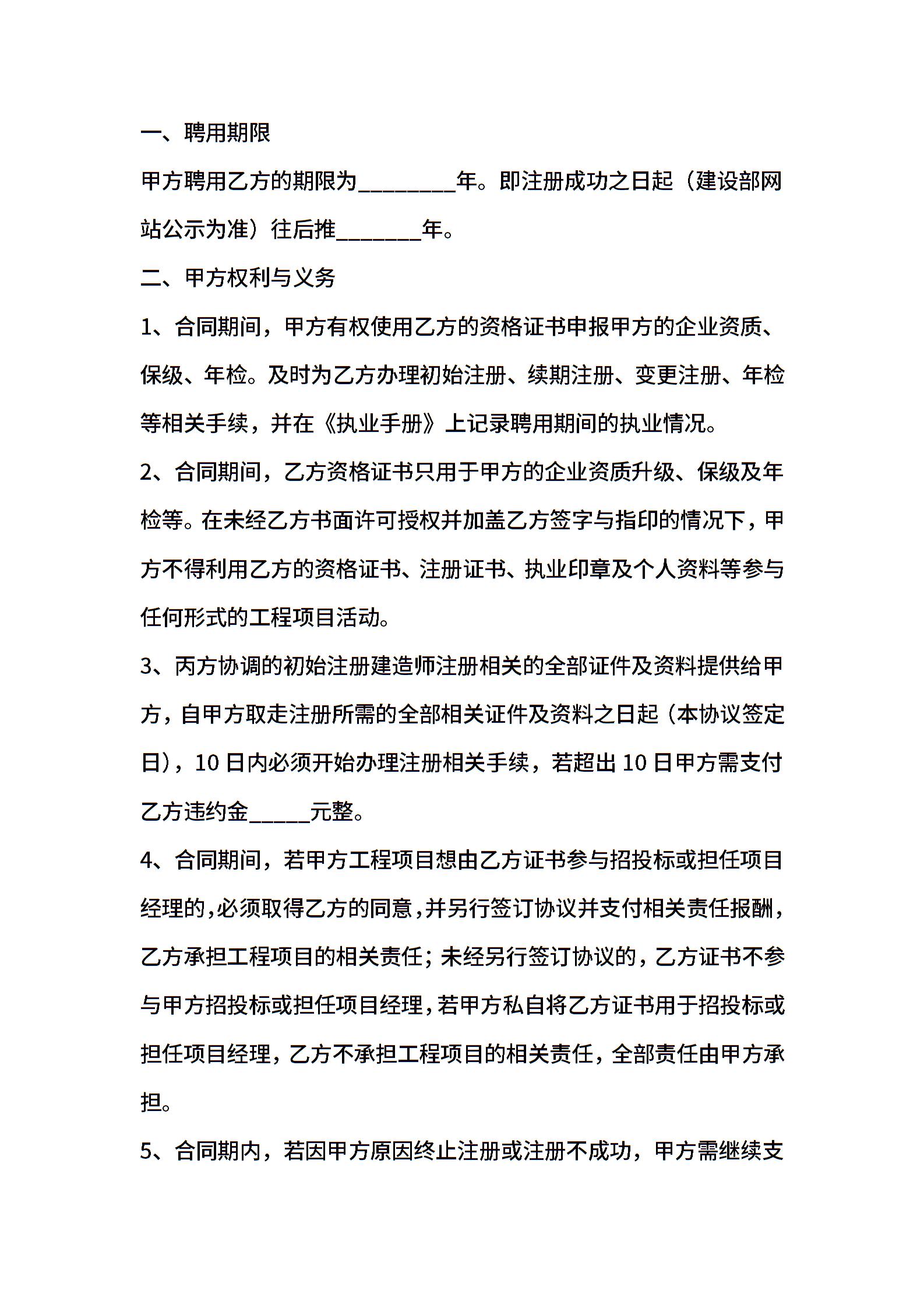 一、聘用期限

甲方聘用乙方的期限为________年。即注册成功之日起（建设部网站公示为准）往后推_______年。

二、甲方权利与义务

1、合同期间，甲方有权使用乙方的资格证书申报甲方的企业资质、保级、年检。及时为乙方办理初始注册、续期注册、变更注册、年检等相关手续，并在《执业手册》上记录聘用期间的执业情况。

2、合同期间，乙方资格证书只用于甲方的企业资质升级、保级及年检等。在未经乙方书面许可授权并加盖乙方签字与指印的情况下，甲方不得利用乙方的资格证书、注册证书、执业印章及个人资料等参与任何形式的工程项目活动。

3、丙方协调的初始注册建造师注册相关的全部证件及资料提供给甲方，自甲方取走注册所需的全部相关证件及资料之日起（本协议签定日），10日内必须开始办理注册相关手续，若超出10日甲方需支付乙方违约金_____元整。

4、合同期间，若甲方工程项目想由乙方证书参与招投标或担任项目经理的，必须取得乙方的同意，并另行签订协议并支付相关责任报酬，乙方承担工程项目的相关责任；未经另行签订协议的，乙方证书不参与甲方招投标或担任项目经理，若甲方私自将乙方证书用于招投标或担任项目经理，乙方不承担工程项目的相关责任，全部责任由甲方承担。

5、合同期内，若因甲方原因终止注册或注册不成功，甲方需继续支